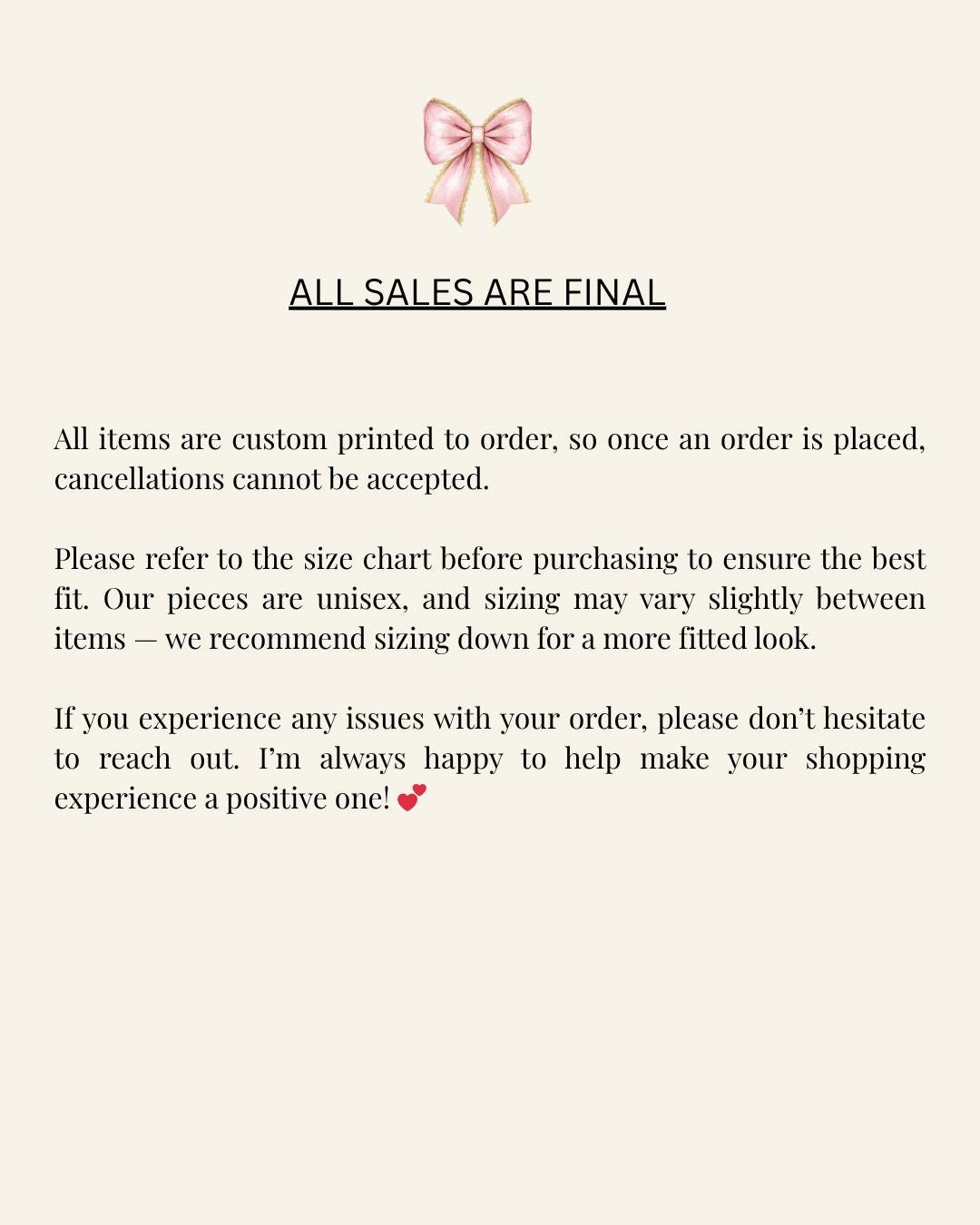 ALL SALES ARE FINAL

All items are custom printed to order, so once an order is placed, cancellations cannot be accepted.

Please refer to the size chart before purchasing to ensure the best fit. Our pieces are unisex, and sizing may vary slightly between items — we recommend sizing down for a more fitted look.

If you experience any issues with your order, please don't hesitate to reach out. I'm always happy to help make your shopping experience a positive one! 💕